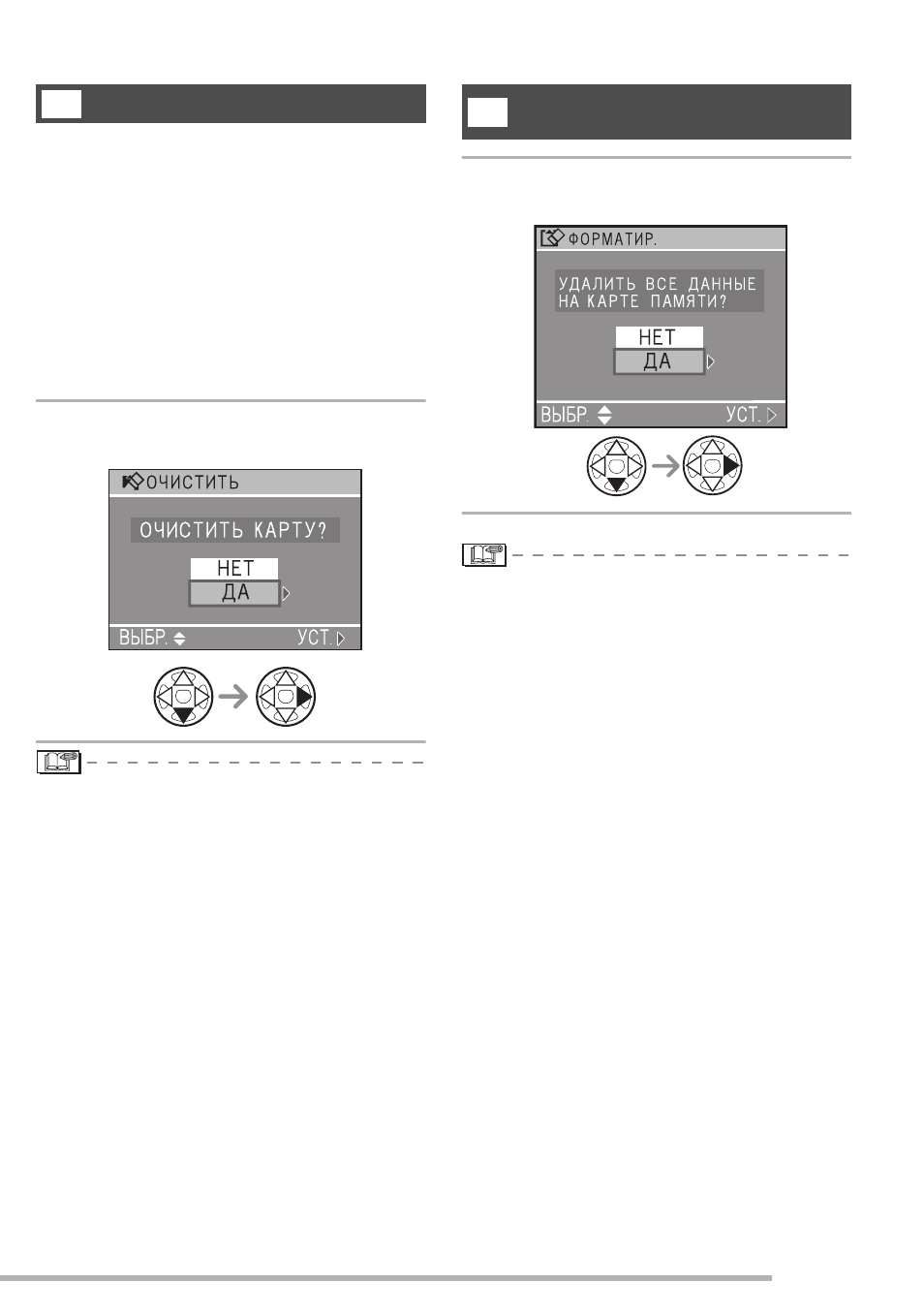 ОЧИСТИТЬ

ОЧИСТИТЬ КАРТУ?

НЕТ

ДА

ВЫБР.

УСТ.

ФОРМАТИР.

УДАЛИТЬ ВСЕ ДАННЫЕ НА КАРТЕ ПАМЯТИ?

НЕТ

ДА

ВЫБР.

УСТ.